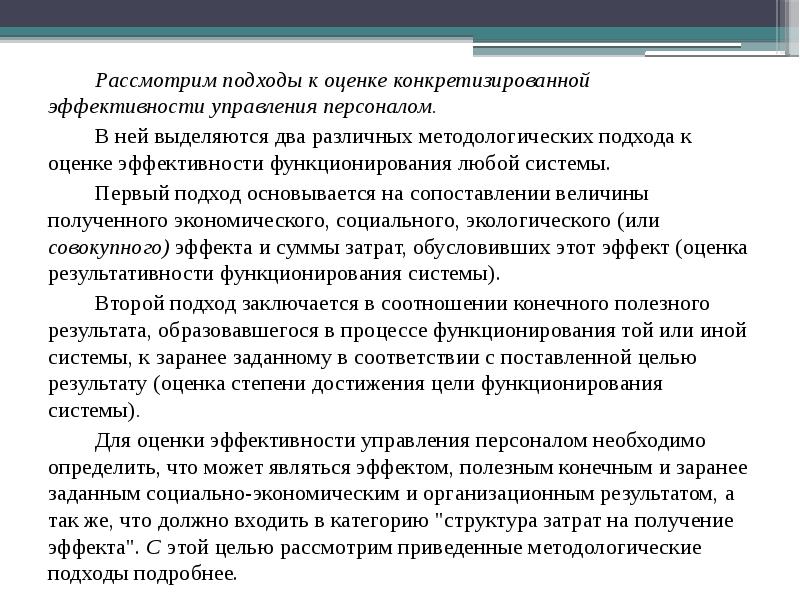 Рассмотрим подходы к оценке конкретизированной эффективности управления персоналом.

В ней выделяются два различных методологических подхода к оценке эффективности функционирования любой системы.

Первый подход основывается на сопоставлении величины полученного экономического, социального, экологического (или совокупного) эффекта и суммы затрат, обусловивших этот эффект (оценка результативности функционирования системы).

Второй подход заключается в соотношении конечного полезного результата, образовавшегося в процессе функционирования той или иной системы, к заранее заданному в соответствии с поставленной целью результату (оценка степени достижения цели функционирования системы).

Для оценки эффективности управления персоналом необходимо определить, что может являться эффектом, полезным конечным и заранее заданным социально-экономическим и организационным результатом, а так же, что должно входить в категорию "структура затрат на получение эффекта". С этой целью рассмотрим приведенные методологические подходы подробнее.